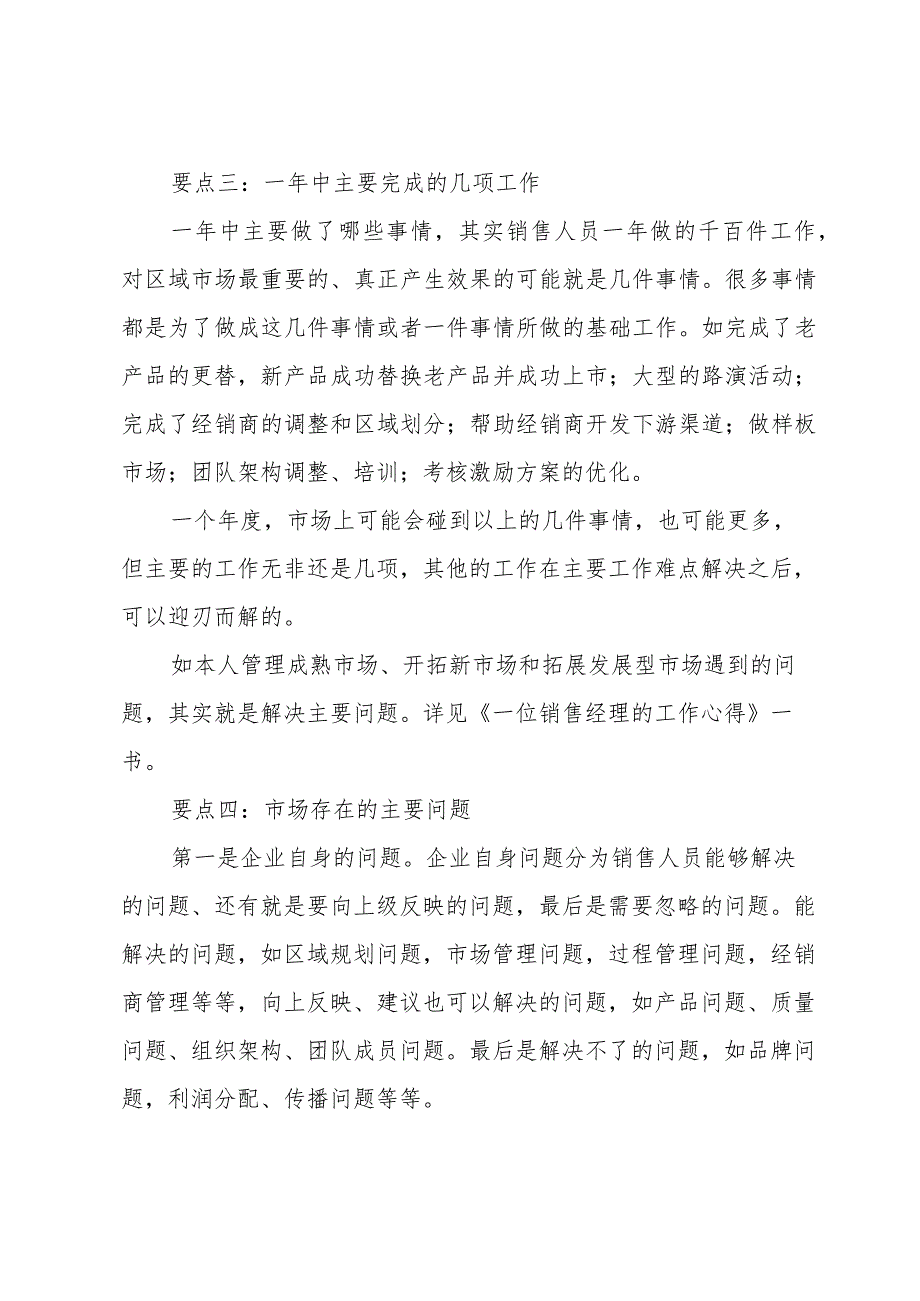 要点三：一年中主要完成的几项工作

一年中主要做了哪些事情，其实销售人员一年做的千百件工作，对区域市场最重要的、真正产生效果的可能就是几件事情。很多事情都是为了做成这几件事情或者一件事情所做的基础工作。如完成了老产品的更替，新产品成功替换老产品并成功上市；大型的路演活动；完成了经销商的调整和区域划分；帮助经销商开发下游渠道；做样板市场；团队架构调整、培训；考核激励方案的优化。

一个年度，市场上可能会碰到以上的几件事情，也可能更多，但主要的工作无非还是几项，其他的工作在主要工作难点解决之后，可以迎刃而解的。

如本人管理成熟市场、开拓新市场和拓展发展型市场遇到的问题，其实就是解决主要问题。详见《一位销售经理的工作心得》一书。

要点四：市场存在的主要问题

第一是企业自身的问题。企业自身问题分为销售人员能够解决的问题、还有就是要向上级反映的问题，最后是需要忽略的问题。能解决的问题，如区域规划问题，市场管理问题，过程管理问题，经销商管理等等，向上反映、建议也可以解决的问题，如产品问题、质量问题、组织架构、团队成员问题。最后是解决不了的问题，如品牌问题，利润分配、传播问题等等。